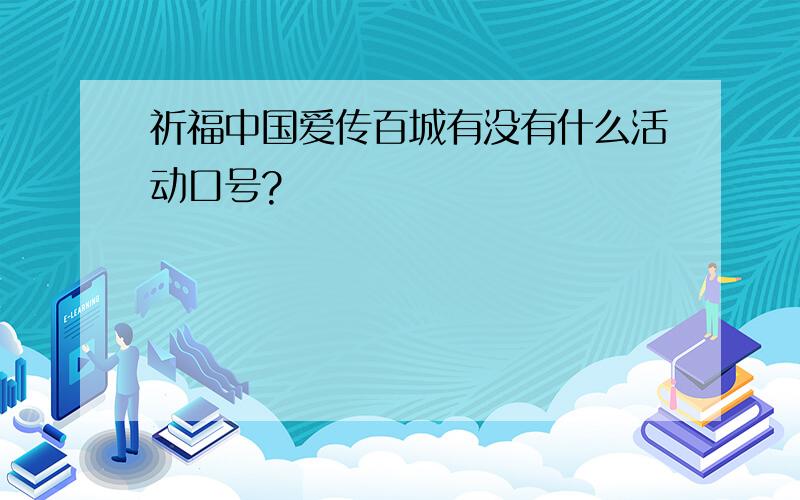 祈福中国爱传百城有没有什么活动口号?

E-LEARNING